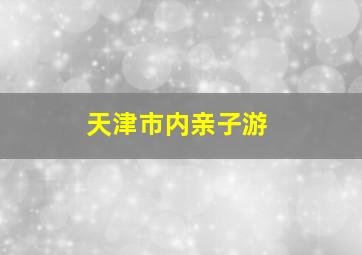 天津市内亲子游